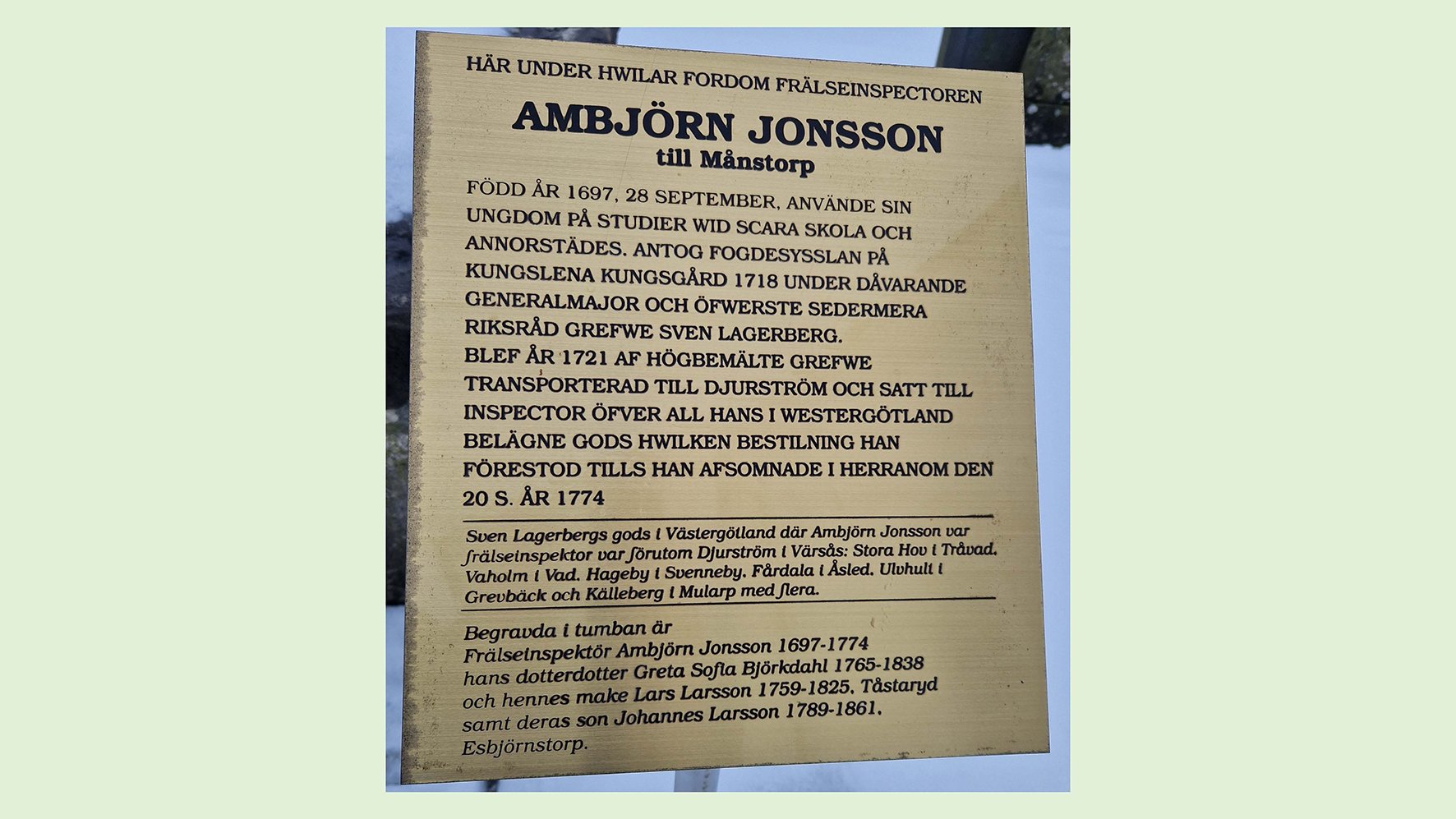 HÄR UNDER HWILAR FORDOM FRÄLSEINSPECTOREN

AMBJÖRN JONSSON
till Månstorp

FÖDD ÅR 1697, 28 SEPTEMBER, ANVÄNDE SIN UNGDOM PÅ STUDIER WID SCARA SKOLA OCH ANNORSTÄDES. ANTOG FOGDESYSSLAN PÅ KUNGSLENA KUNGSGÅRD 1718 UNDER DÅVARANDE GENERALMAJOR OCH ÖFWERSTE SEDERMERA RIKSRÅD GREFWE SVEN LAGERBERG.
BLEF ÅR 1721 AF HÖGBEMÄLTE GREFWE TRANSPORTERAD TILL DJURSTRÖM OCH SATT TILL INSPECTOR ÖFVER ALL HANS I WESTERGÖTLAND BELÄGNE GODS HWILKEN BESTILNING HAN FÖRESTOD TILLS HAN AFSOMNADE I HERRANOM DEN 20 S. ÅR 1774

Sven Lagerbergs gods i Västergötland där Ambjörn Jonsson var frälseinspektor var förutom Djurström i Värsås: Stora Hov i Tråvad. Vaholm i Vad. Hageby i Svenneby. Fårdala i Åsled. Ulvhult i Grevbäck och Källeberg i Mularp med flera.

Begravda i tumban är
Frälseinspektör Ambjörn Jonsson 1697-1774
hans dotterdotter Greta Sofia Björkdahl 1765-1838
och hennes make Lars Larsson 1759-1825. Tåstaryd
samt deras son Johannes Larsson 1789-1861.
Esbjörnstorp.